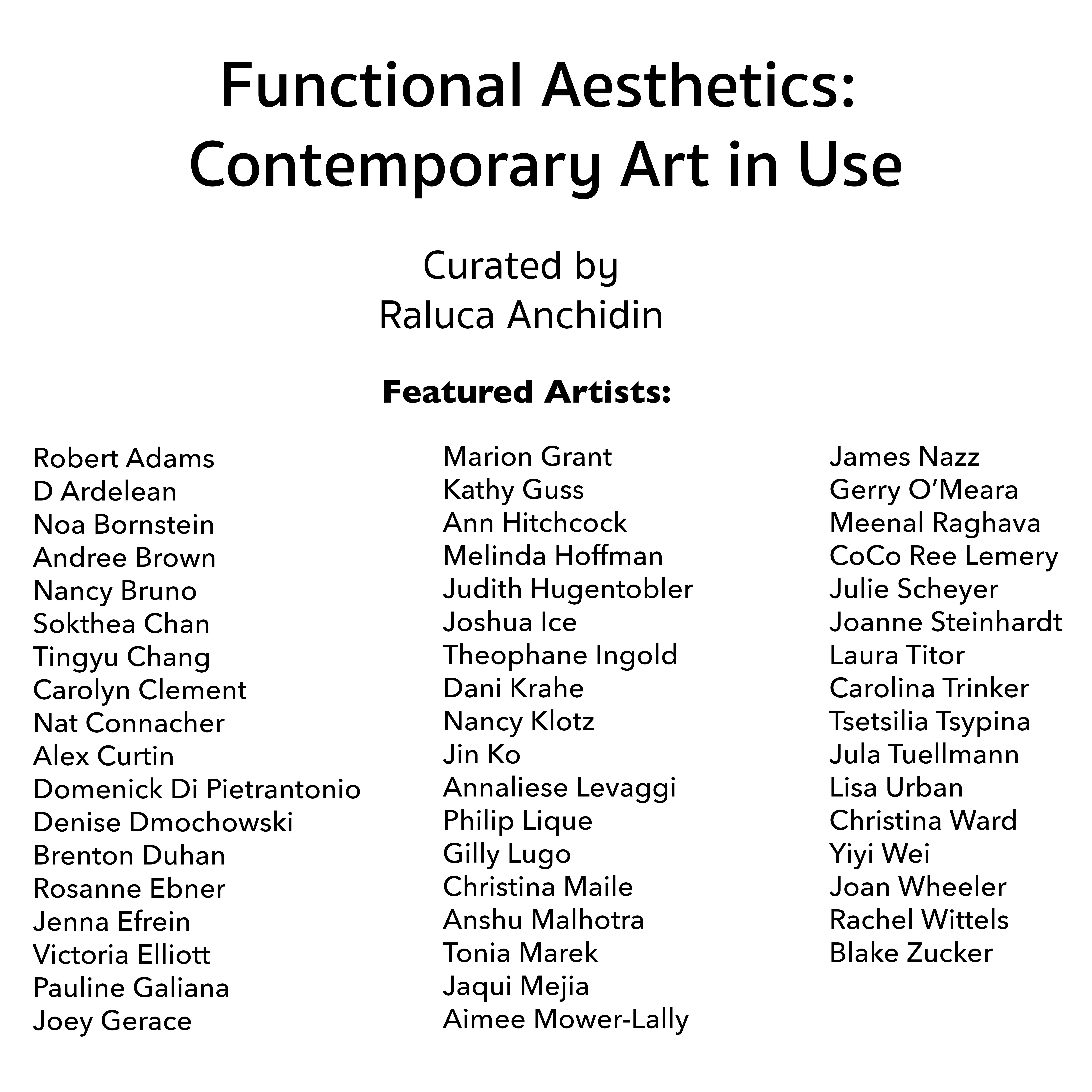 Functional Aesthetics:
Contemporary Art in Use

Curated by
Raluca Anchidin

Featured Artists:

Robert Adams
D Ardelean
Noa Bornstein
Andree Brown
Nancy Bruno
Sokthea Chan
Tingyu Chang
Carolyn Clement
Nat Connacher
Alex Curtin
Domenick Di Pietrantonio
Denise Dmochowski
Brenton Duhan
Rosanne Ebner
Jenna Efrein
Victoria Elliott
Pauline Galiana
Joey Gerace

Marion Grant
Kathy Guss
Ann Hitchcock
Melinda Hoffman
Judith Hugentobler
Joshua Ice
Theophane Ingold
Dani Krahe
Nancy Klotz
Jin Ko
Annaliese Levaggi
Philip Lique
Gilly Lugo
Christina Maile
Anshu Malhotra
Tonia Marek
Jaqui Mejia
Aimee Mower-Lally

James Nazz
Gerry O'Meara
Meenal Raghava
CoCo Ree Lemery
Julie Scheyer
Joanne Steinhardt
Laura Titor
Carolina Trinker
Tsetsilia Tsypina
Jula Tuellmann
Lisa Urban
Christina Ward
Yiyi Wei
Joan Wheeler
Rachel Wittels
Blake Zucker